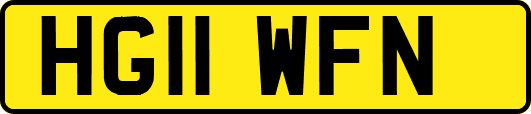 HG11 WFN